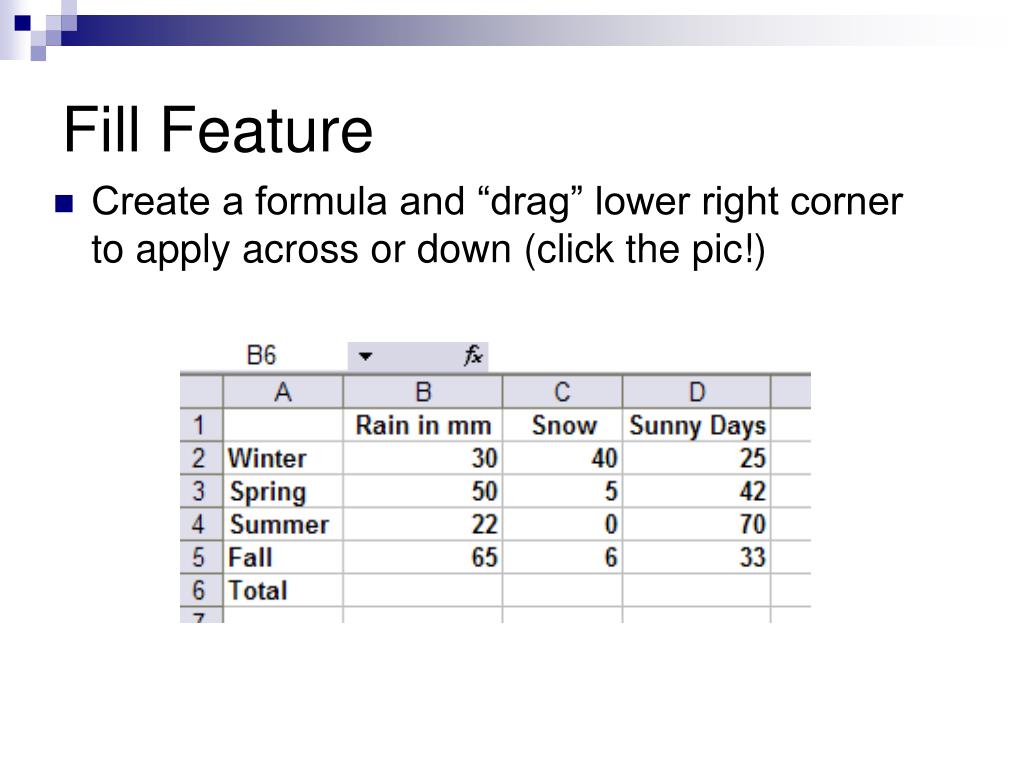 Fill Feature

Create a formula and “drag” lower right corner to apply across or down (click the pic!)

B6 fx

| | A | B | C | D |
|---|---|---|---|---|
| 1 | | Rain in mm | Snow | Sunny Days |
| 2 | Winter | 30 | 40 | 25 |
| 3 | Spring | 50 | 5 | 42 |
| 4 | Summer | 22 | 0 | 70 |
| 5 | Fall | 65 | 6 | 33 |
| 6 | Total | | | |
| 7 | | | | |